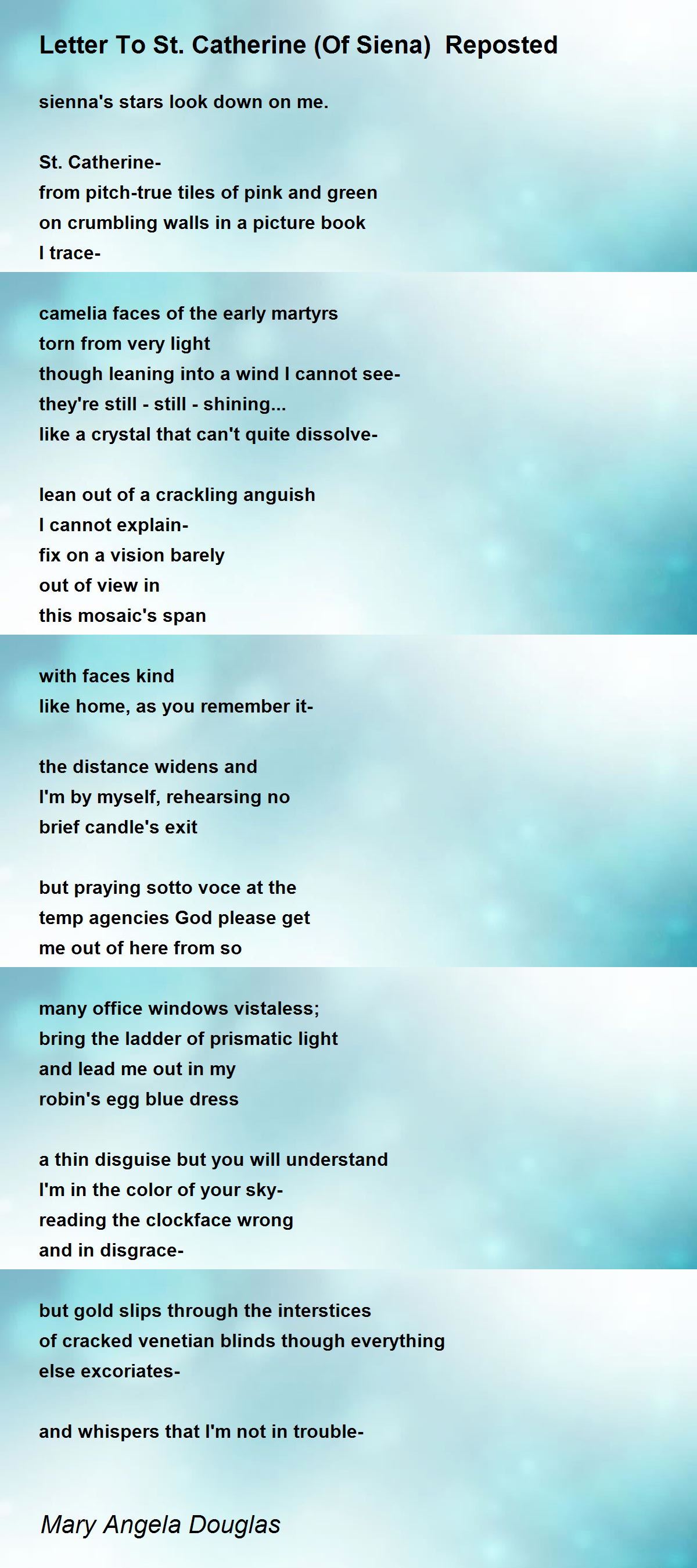 Letter To St. Catherine (Of Siena) Reposted

sienna's stars look down on me.

St. Catherine-
from pitch-true tiles of pink and green
on crumbling walls in a picture book
I trace-

camelia faces of the early martyrs
torn from very light
though leaning into a wind I cannot see-
they're still - still - shining...
like a crystal that can't quite dissolve-

lean out of a crackling anguish
I cannot explain-
fix on a vision barely
out of view in
this mosaic's span

with faces kind
like home, as you remember it-

the distance widens and
I'm by myself, rehearsing no
brief candle's exit

but praying sotto voce at the
temp agencies God please get
me out of here from so

many office windows vistaless;
bring the ladder of prismatic light
and lead me out in my
robin's egg blue dress

a thin disguise but you will understand
I'm in the color of your sky-
reading the clockface wrong
and in disgrace-

but gold slips through the interstices
of cracked venetian blinds though everything
else excoriates-

and whispers that I'm not in trouble-

Mary Angela Douglas